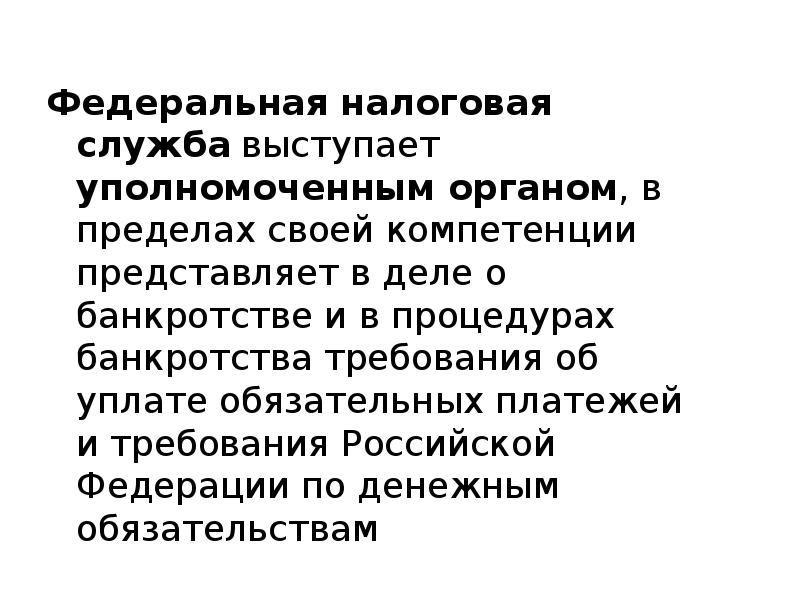 Федеральная налоговая служба выступает уполномоченным органом, в пределах своей компетенции представляет в деле о банкротстве и в процедурах банкротства требования об уплате обязательных платежей и требования Российской Федерации по денежным обязательствам